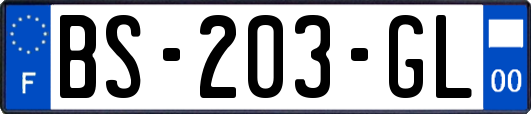 F

BS-203-GL

00